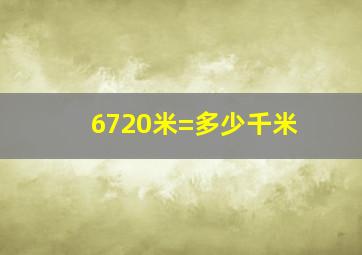 6720米=多少千米